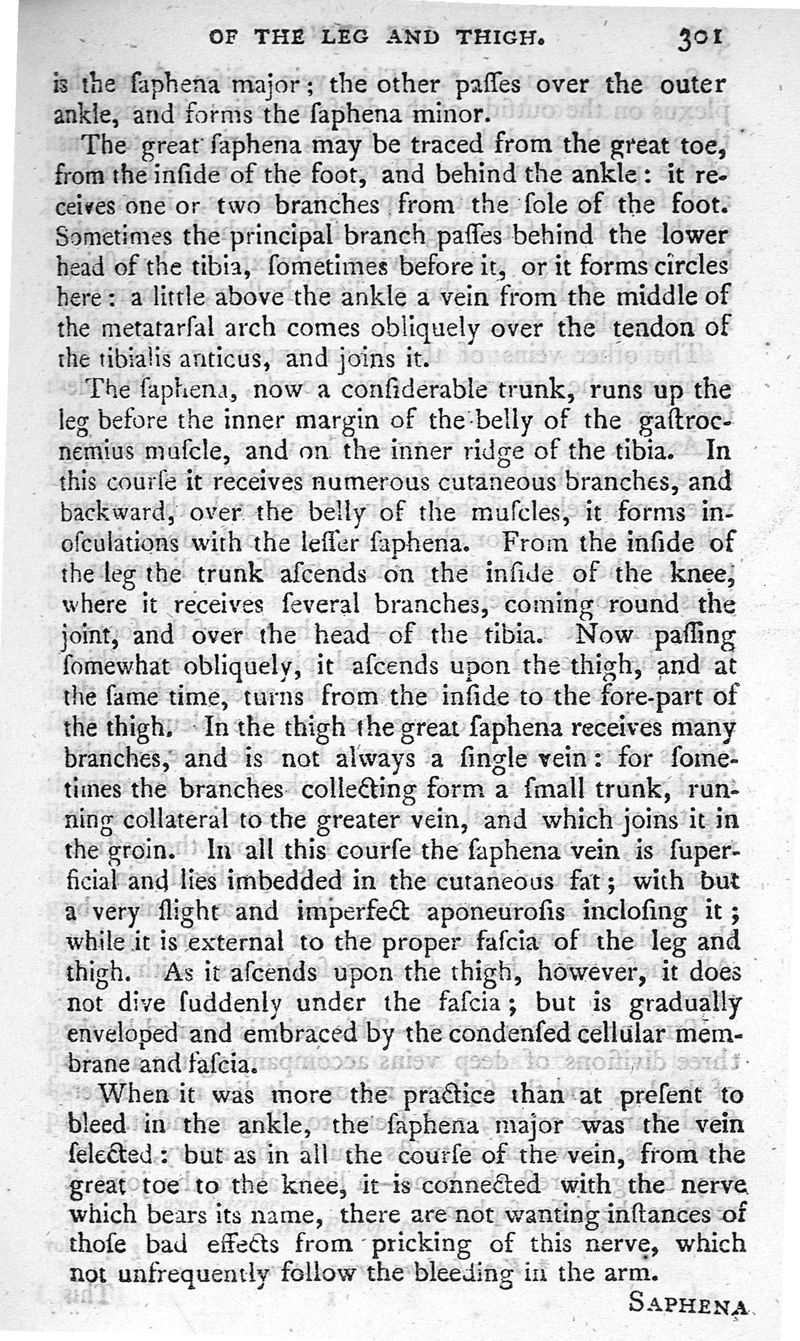 OF THE LEG AND THIGH. 301

is the ſaphena major; the other paſſes over the outer ankle, and forms the ſaphena minor.

The great ſaphena may be traced from the great toe, from the inſide of the foot, and behind the ankle: it receives one or two branches from the ſole of the foot. Sometimes the principal branch paſſes behind the lower head of the tibia, ſometimes before it, or it forms circles here: a little above the ankle a vein from the middle of the metatarſal arch comes obliquely over the tendon of the tibialis anticus, and joins it.

The ſaphena, now a conſiderable trunk, runs up the leg before the inner margin of the belly of the gaſtrocnemius muſcle, and on the inner ridge of the tibia. In this courſe it receives numerous cutaneous branches, and backward, over the belly of the muſcles, it forms inoſculations with the leſſer ſaphena. From the inſide of the leg the trunk aſcends on the inſide of the knee, where it receives ſeveral branches, coming round the joint, and over the head of the tibia. Now paſſing ſomewhat obliquely, it aſcends upon the thigh, and at the ſame time, turns from the inſide to the fore-part of the thigh. In the thigh the great ſaphena receives many branches, and is not always a ſingle vein: for ſometimes the branches collecting form a ſmall trunk, running collateral to the greater vein, and which joins it in the groin. In all this courſe the ſaphena vein is ſuperficial and lies imbedded in the cutaneous fat; with but a very ſlight and imperfect aponeuroſis incloſing it; while it is external to the proper faſcia of the leg and thigh. As it aſcends upon the thigh, however, it does not dive ſuddenly under the faſcia; but is gradually enveloped and embraced by the condenſed cellular membrane and faſcia.

When it was more the practice than at preſent to bleed in the ankle, the ſaphena major was the vein ſelected: but as in all the courſe of the vein, from the great toe to the knee, it is connected with the nerve which bears its name, there are not wanting inſtances of thoſe bad effects from pricking of this nerve, which not unfrequently follow the bleeding in the arm.

SAPHENA